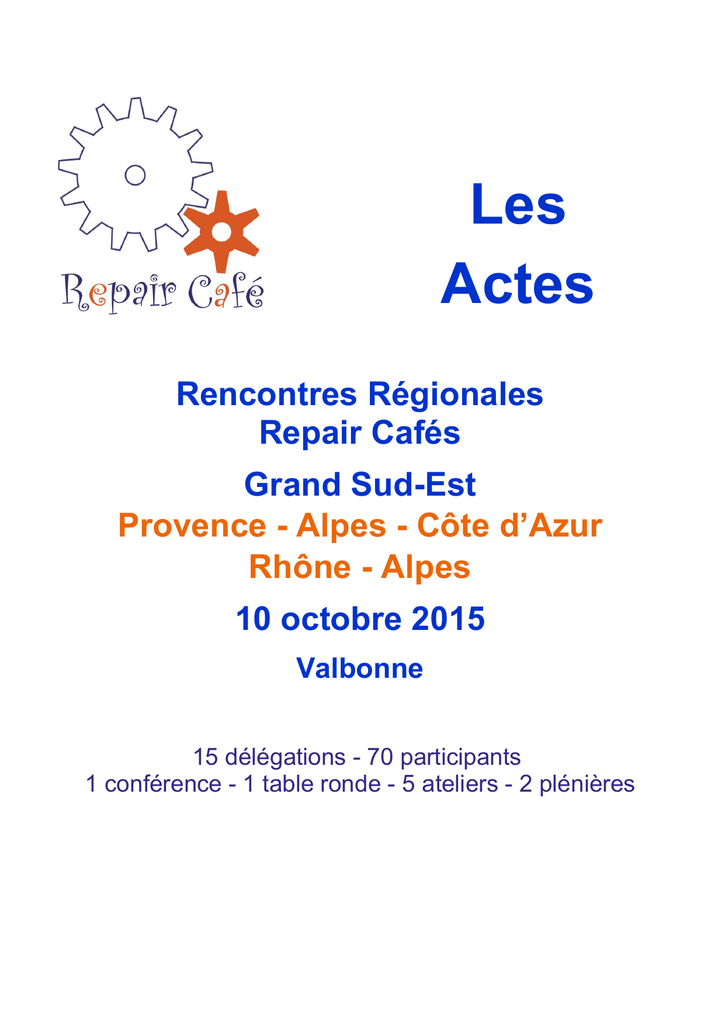 Repair Café

Les Actes

Rencontres Régionales Repair Cafés

Grand Sud-Est

Provence - Alpes - Côte d’Azur

Rhône - Alpes

10 octobre 2015

Valbonne

15 délégations - 70 participants
1 conférence - 1 table ronde - 5 ateliers - 2 plénières